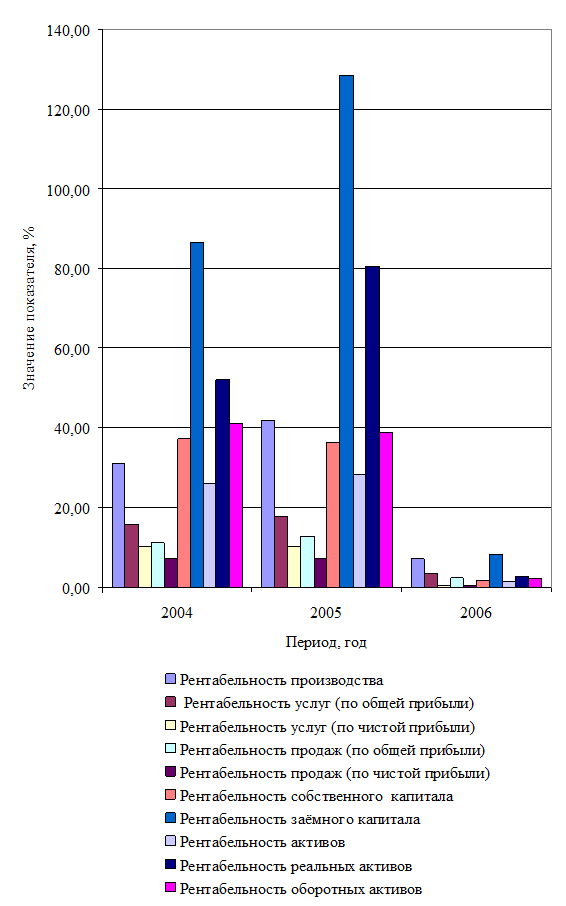 140,00
120,00
100,00
80,00
60,00
40,00
20,00
0,00

Значение показателя, %

2004
2005
2006

Период, год

Рентабельность производства
Рентабельность услуг (по общей прибыли)
Рентабельность услуг (по чистой прибыли)
Рентабельность продаж (по общей прибыли)
Рентабельность продаж (по чистой прибыли)
Рентабельность собственного капитала
Рентабельность заёмного капитала
Рентабельность активов
Рентабельность реальных активов
Рентабельность оборотных активов